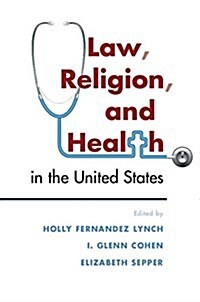 Law,
Religion,
and
Health

in the United States

Edited by

HOLLY FERNANDEZ LYNCH

I. GLENN COHEN

ELIZABETH SEPPER